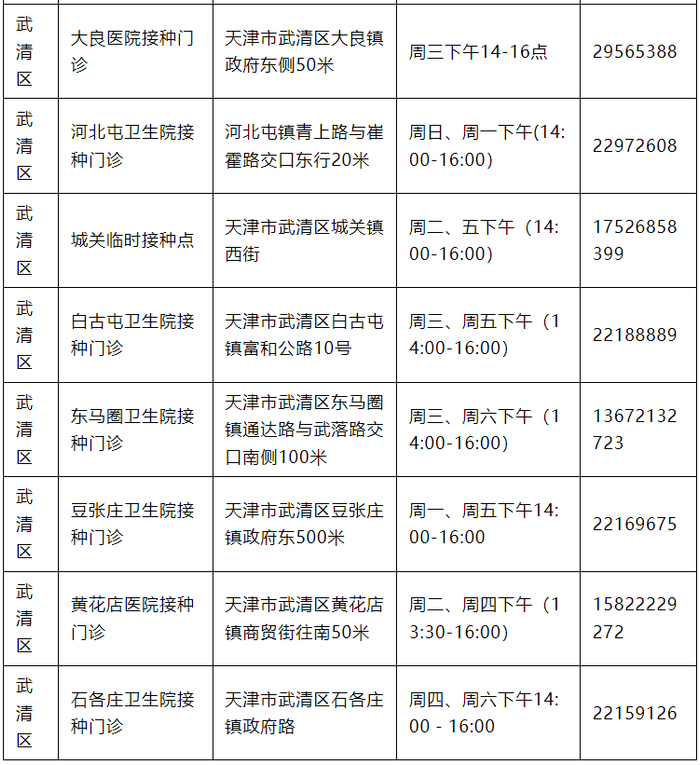 | 武清区 | 大良医院接种门诊 | 天津市武清区大良镇政府东侧50米 | 周三下午14-16点 | 29565388 |
|---|---|---|---|---|
| 武清区 | 河北屯卫生院接种门诊 | 河北屯镇青上路与崔霍路交口东行20米 | 周日、周一下午(14:00-16:00) | 22972608 |
| 武清区 | 城关临时接种点 | 天津市武清区城关镇西街 | 周二、五下午（14:00-16:00） | 17526858399 |
| 武清区 | 白古屯卫生院接种门诊 | 天津市武清区白古屯镇富和公路10号 | 周三、周五下午（14:00-16:00） | 22188889 |
| 武清区 | 东马圈卫生院接种门诊 | 天津市武清区东马圈镇通达路与武落路交口南侧100米 | 周三、周六下午（14:00-16:00） | 13672132723 |
| 武清区 | 豆张庄卫生院接种门诊 | 天津市武清区豆张庄镇政府东500米 | 周一、周五下午14:00-16:00 | 22169675 |
| 武清区 | 黄花店医院接种门诊 | 天津市武清区黄花店镇商贸街往南50米 | 周二、周四下午（13:30-16:00） | 15822229272 |
| 武清区 | 石各庄卫生院接种门诊 | 天津市武清区石各庄镇政府路 | 周四、周六下午14:00 - 16:00 | 22159126 |